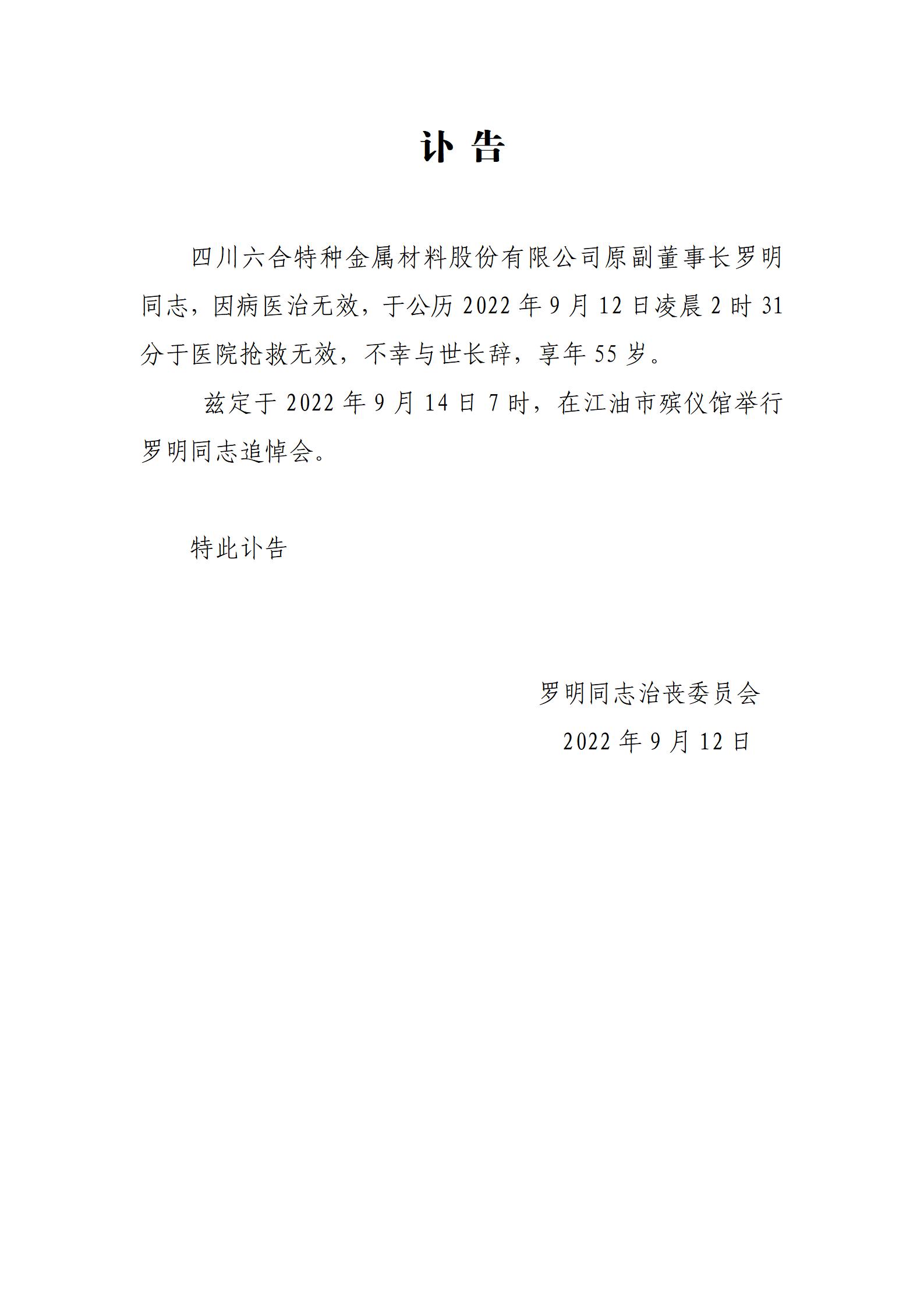 讣 告

四川六合特种金属材料股份有限公司原副董事长罗明同志，因病医治无效，于公历 2022 年 9 月 12 日凌晨 2 时 31 分于医院抢救无效，不幸与世长辞，享年 55 岁。

兹定于 2022 年 9 月 14 日 7 时，在江油市殡仪馆举行罗明同志追悼会。

特此讣告

罗明同志治丧委员会

2022 年 9 月 12 日